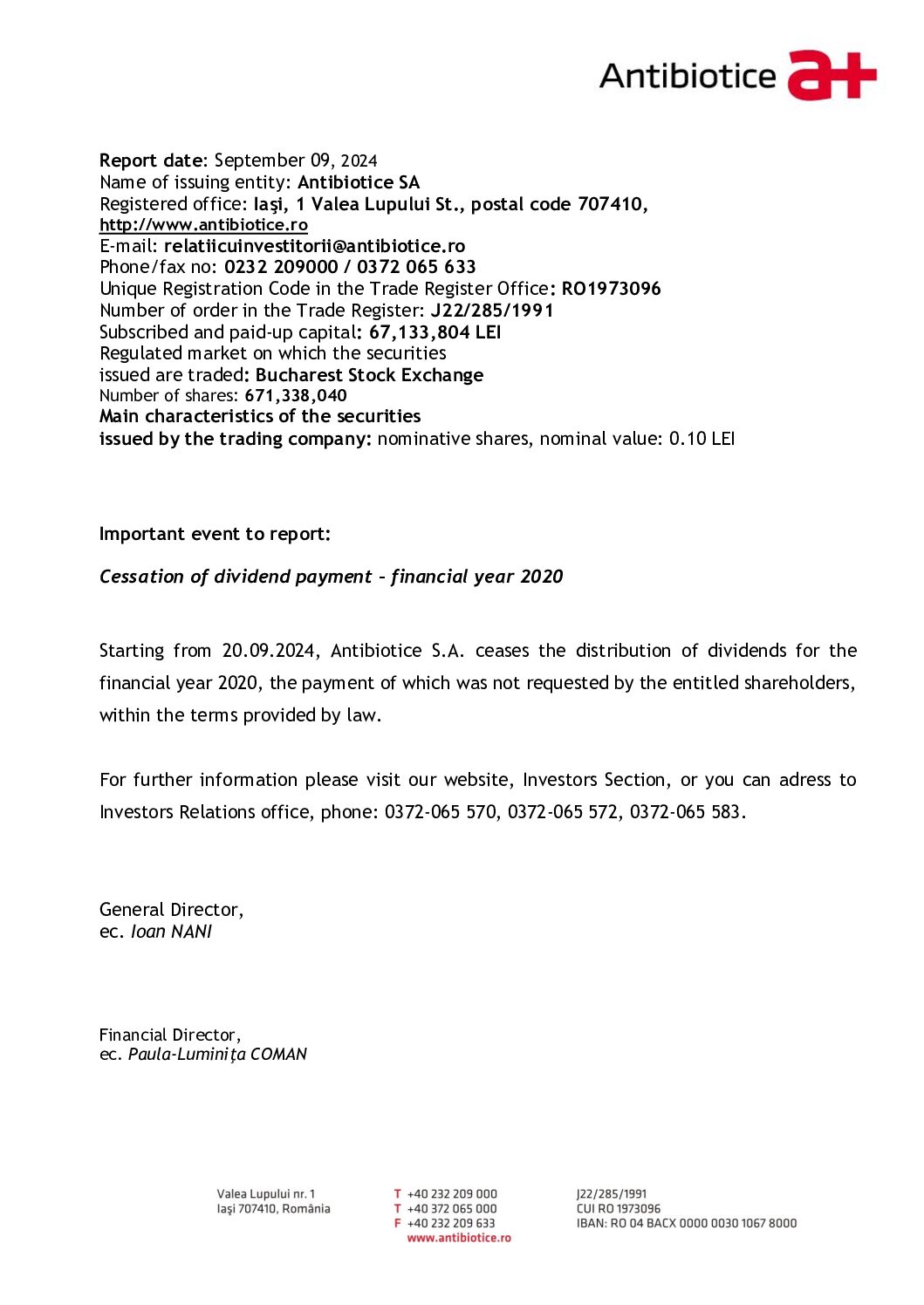 Antibiotice a+

Report date: September 09, 2024
Name of issuing entity: Antibiotice SA
Registered office: Iaşi, 1 Valea Lupului St., postal code 707410, http://www.antibiotice.ro
E-mail: relatiicuinvestitorii@antibiotice.ro
Phone/fax no: 0232 209000 / 0372 065 633
Unique Registration Code in the Trade Register Office: RO1973096
Number of order in the Trade Register: J22/285/1991
Subscribed and paid-up capital: 67,133,804 LEI
Regulated market on which the securities issued are traded: Bucharest Stock Exchange
Number of shares: 671,338,040
Main characteristics of the securities issued by the trading company: nominative shares, nominal value: 0.10 LEI

Important event to report:

Cessation of dividend payment – financial year 2020

Starting from 20.09.2024, Antibiotice S.A. ceases the distribution of dividends for the financial year 2020, the payment of which was not requested by the entitled shareholders, within the terms provided by law.

For further information please visit our website, Investors Section, or you can adress to Investors Relations office, phone: 0372-065 570, 0372-065 572, 0372-065 583.

General Director,
ec. Ioan NANI

Financial Director,
ec. Paula-Luminiţa COMAN

Valea Lupului nr. 1
Iaşi 707410, România

T +40 232 209 000
T +40 372 065 000
F +40 232 209 633
www.antibiotice.ro

J22/285/1991
CUI RO 1973096
IBAN: RO 04 BACX 0000 0030 1067 8000